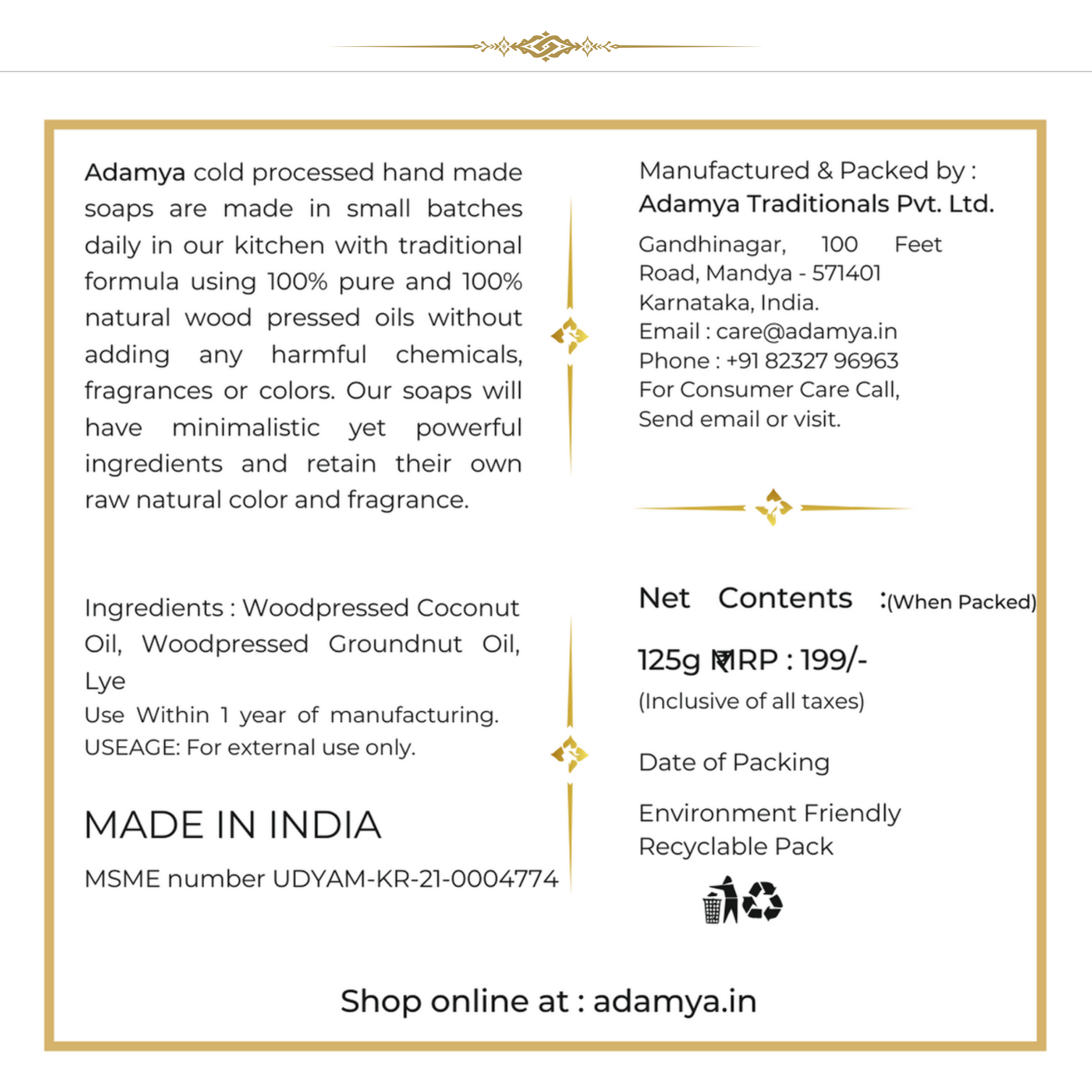 Adamya cold processed hand made soaps are made in small batches daily in our kitchen with traditional formula using 100% pure and 100% natural wood pressed oils without adding any harmful chemicals, fragrances or colors. Our soaps will have minimalistic yet powerful ingredients and retain their own raw natural color and fragrance.

Ingredients : Woodpressed Coconut Oil, Woodpressed Groundnut Oil, Lye
Use Within 1 year of manufacturing.
USEAGE: For external use only.

MADE IN INDIA

MSME number UDYAM-KR-21-0004774

Manufactured & Packed by :
Adamya Traditionals Pvt. Ltd.

Gandhinagar, 100 Feet Road, Mandya - 571401
Karnataka, India.
Email : care@adamya.in
Phone : +91 82327 96963
For Consumer Care Call,
Send email or visit.

Net Contents :(When Packed)

125g ₹MRP : 199/-

(Inclusive of all taxes)

Date of Packing

Environment Friendly
Recyclable Pack

Shop online at : adamya.in